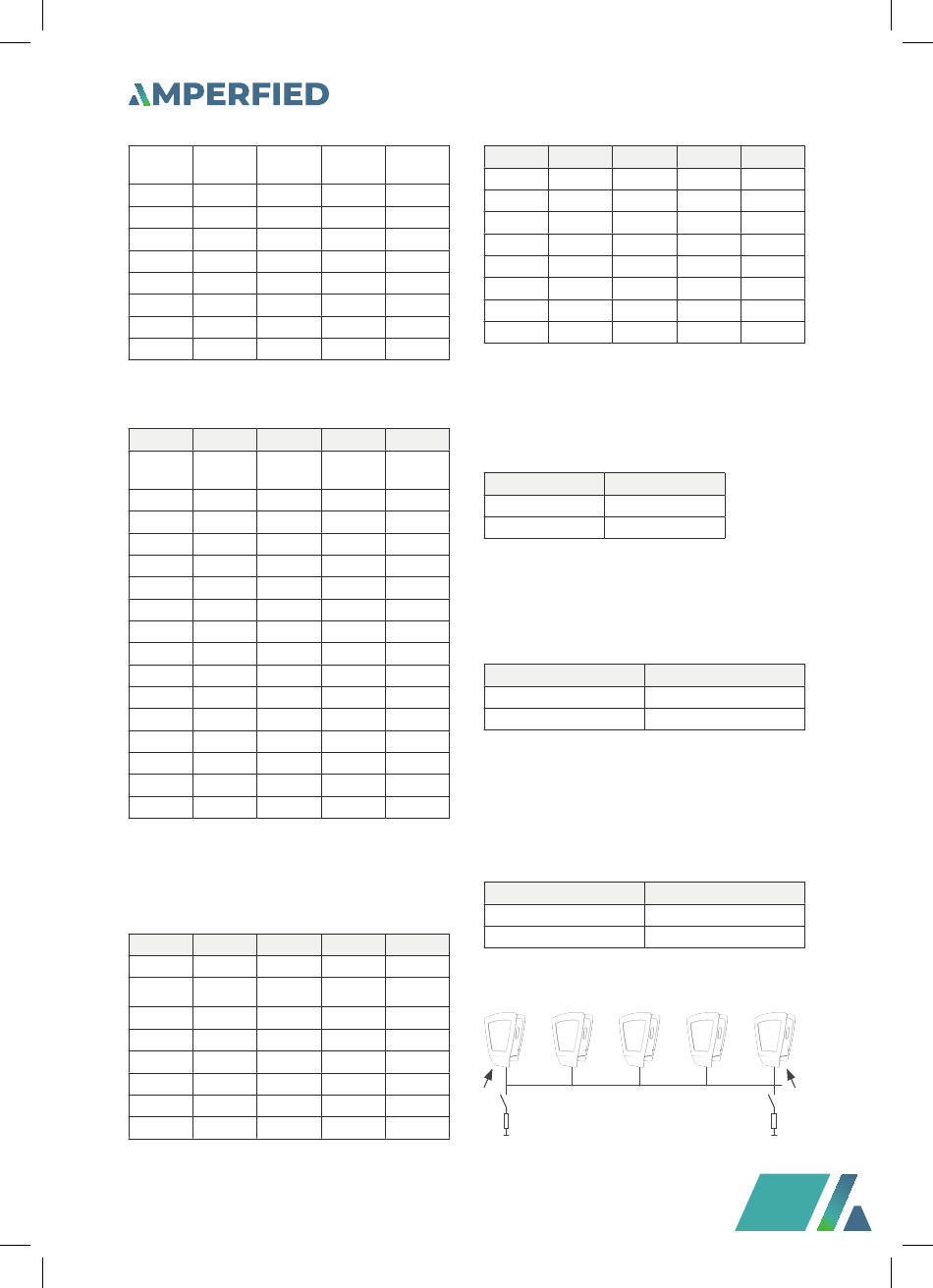 AMPERFIED